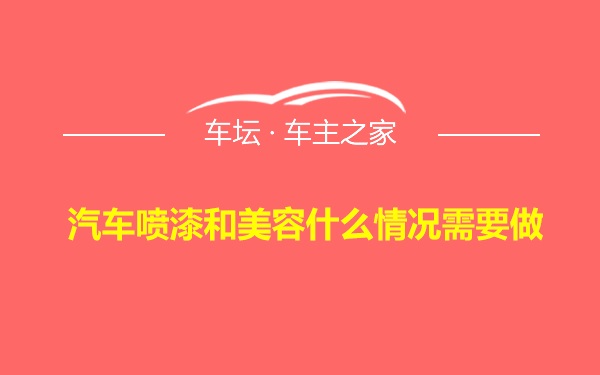 车坛 · 车主之家

汽车喷漆和美容什么情况需要做